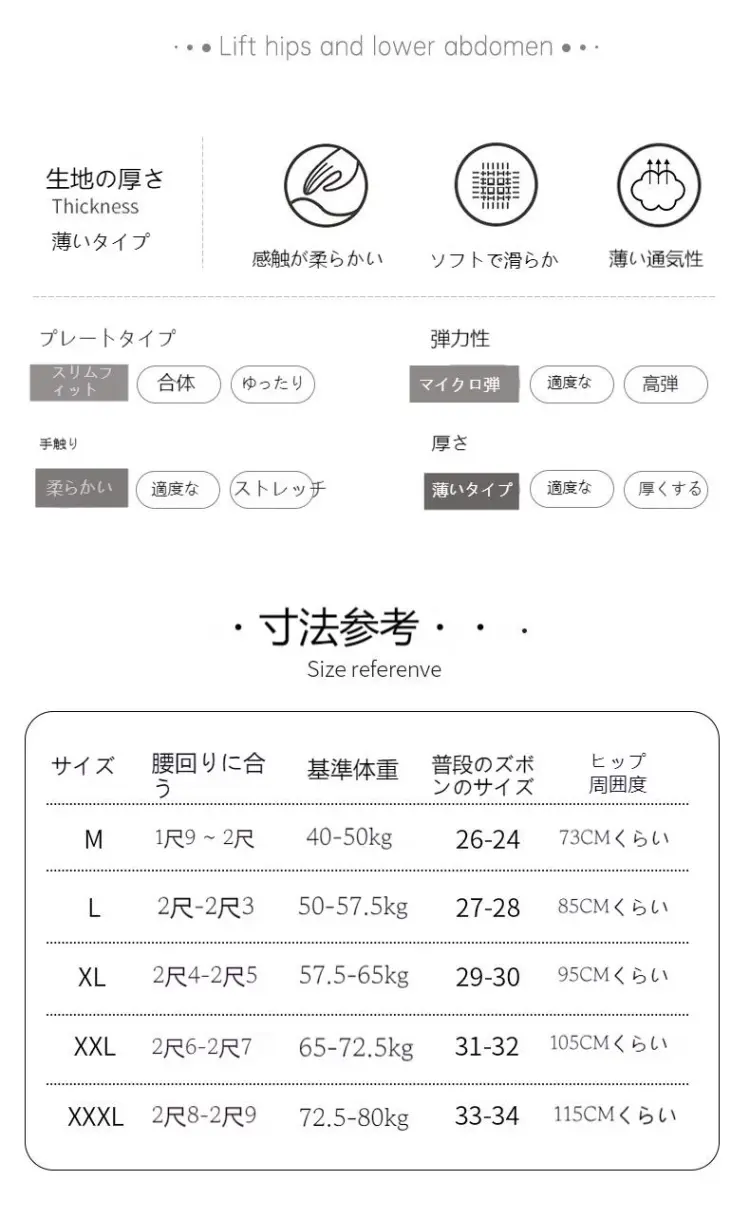 · · • Lift hips and lower abdomen • · ·

生地の厚さ
Thickness
薄いタイプ

感触が柔らかい

ソフトで滑らか

薄い通気性

プレートタイプ
スリムフィット
合体
ゆったり

弾力性
マイクロ弾
適度な
高弾

手触り
柔らかい
適度な
ストレッチ

厚さ
薄いタイプ
適度な
厚くする

· 寸法参考 · · ·
Size referenve

| サイズ | 腰回りに合う | 基準体重 | 普段のズボンのサイズ | ヒップ周囲度 |
|---|---|---|---|---|
| M | 1尺9 ~ 2尺 | 40-50kg | 26-24 | 73CMくらい |
| L | 2尺-2尺3 | 50-57.5kg | 27-28 | 85CMくらい |
| XL | 2尺4-2尺5 | 57.5-65kg | 29-30 | 95CMくらい |
| XXL | 2尺6-2尺7 | 65-72.5kg | 31-32 | 105CMくらい |
| XXXL | 2尺8-2尺9 | 72.5-80kg | 33-34 | 115CMくらい |